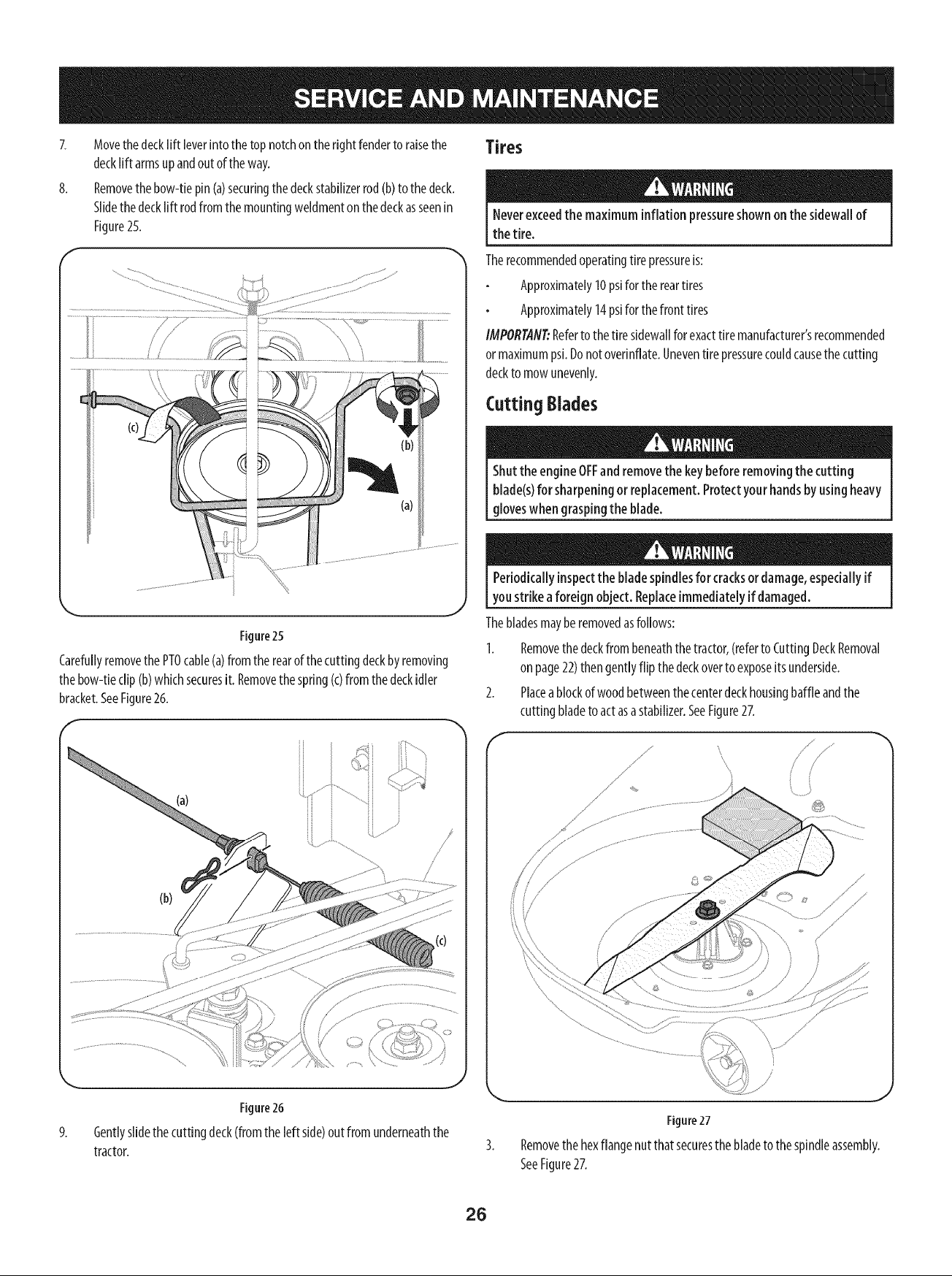 SERVICE AND MAINTENANCE

7. Move the deck lift lever into the top notch on the right fender to raise the deck lift arms up and out of the way.

8. Remove the bow-tie pin (a) securing the deck stabilizer rod (b) to the deck. Slide the deck lift rod from the mounting weldment on the deck as seen in Figure 25.

(c)
(b)
(a)

Figure 25

Carefully remove the PTO cable (a) from the rear of the cutting deck by removing the bow-tie clip (b) which secures it. Remove the spring (c) from the deck idler bracket. See Figure 26.

(a)
(b)
(c)

Figure 26

9. Gently slide the cutting deck (from the left side) out from underneath the tractor.

Tires

WARNING

Never exceed the maximum inflation pressure shown on the sidewall of the tire.

The recommended operating tire pressure is:

• Approximately 10 psi for the rear tires
• Approximately 14 psi for the front tires

IMPORTANT: Refer to the tire sidewall for exact tire manufacturer's recommended or maximum psi. Do not overinflate. Uneven tire pressure could cause the cutting deck to mow unevenly.

Cutting Blades

WARNING

Shut the engine OFF and remove the key before removing the cutting blade(s) for sharpening or replacement. Protect your hands by using heavy gloves when grasping the blade.

WARNING

Periodically inspect the blade spindles for cracks or damage, especially if you strike a foreign object. Replace immediately if damaged.

The blades may be removed as follows:

1. Remove the deck from beneath the tractor, (refer to Cutting Deck Removal on page 22) then gently flip the deck over to expose its underside.

2. Place a block of wood between the center deck housing baffle and the cutting blade to act as a stabilizer. See Figure 27.

Figure 27

3. Remove the hex flange nut that secures the blade to the spindle assembly. See Figure 27.

26